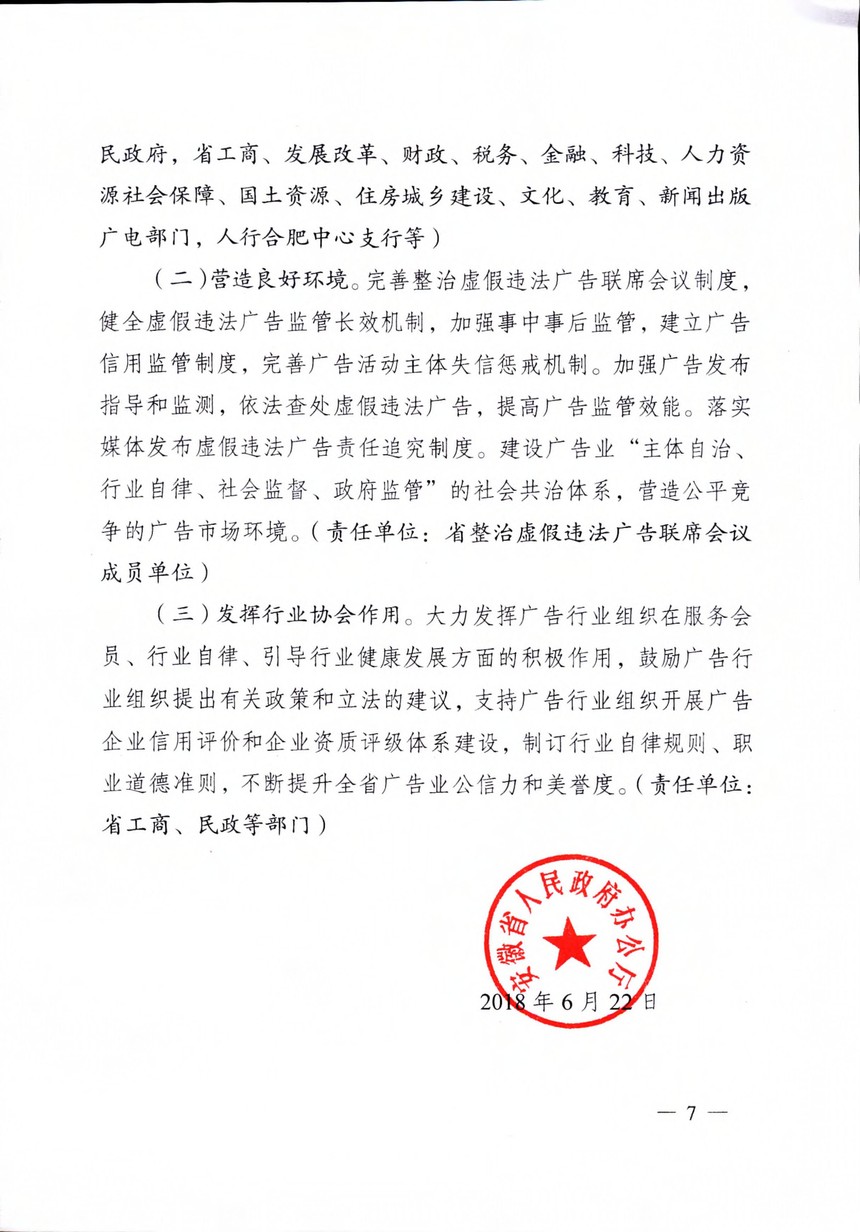 民政府，省工商、发展改革、财政、税务、金融、科技、人力资源社会保障、国土资源、住房城乡建设、文化、教育、新闻出版广电部门，人行合肥中心支行等）

（二）营造良好环境。完善整治虚假违法广告联席会议制度，健全虚假违法广告监管长效机制，加强事中事后监管，建立广告信用监管制度，完善广告活动主体失信惩戒机制。加强广告发布指导和监测，依法查处虚假违法广告，提高广告监管效能。落实媒体发布虚假违法广告责任追究制度。建设广告业“主体自治、行业自律、社会监督、政府监管”的社会共治体系，营造公平竞争的广告市场环境。（责任单位：省整治虚假违法广告联席会议成员单位）

（三）发挥行业协会作用。大力发挥广告行业组织在服务会员、行业自律、引导行业健康发展方面的积极作用，鼓励广告行业组织提出有关政策和立法的建议，支持广告行业组织开展广告企业信用评价和企业资质评级体系建设，制订行业自律规则、职业道德准则，不断提升全省广告业公信力和美誉度。（责任单位：省工商、民政等部门）

安徽省人民政府办公厅

2018年6月22日

— 7 —